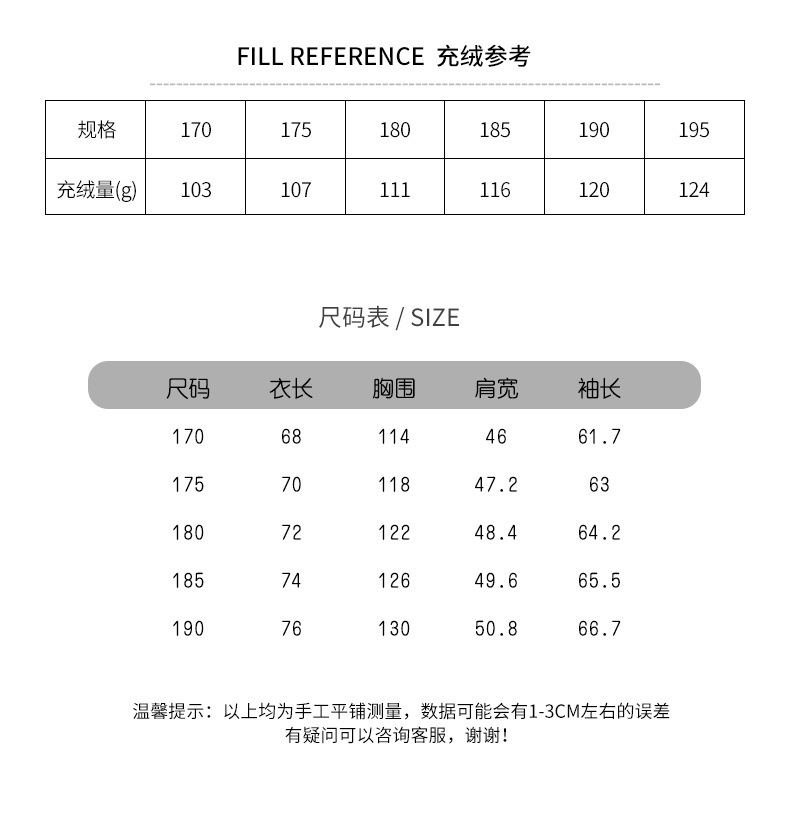 FILL REFERENCE 充绒参考

| 规格 | 170 | 175 | 180 | 185 | 190 | 195 |
|---|---|---|---|---|---|---|
| 充绒量(g) | 103 | 107 | 111 | 116 | 120 | 124 |

尺码表 / SIZE

| 尺码 | 衣长 | 胸围 | 肩宽 | 袖长 |
|---|---|---|---|---|
| 170 | 68 | 114 | 46 | 61.7 |
| 175 | 70 | 118 | 47.2 | 63 |
| 180 | 72 | 122 | 48.4 | 64.2 |
| 185 | 74 | 126 | 49.6 | 65.5 |
| 190 | 76 | 130 | 50.8 | 66.7 |

温馨提示：以上均为手工平铺测量，数据可能会有1-3CM左右的误差
有疑问可以咨询客服，谢谢！